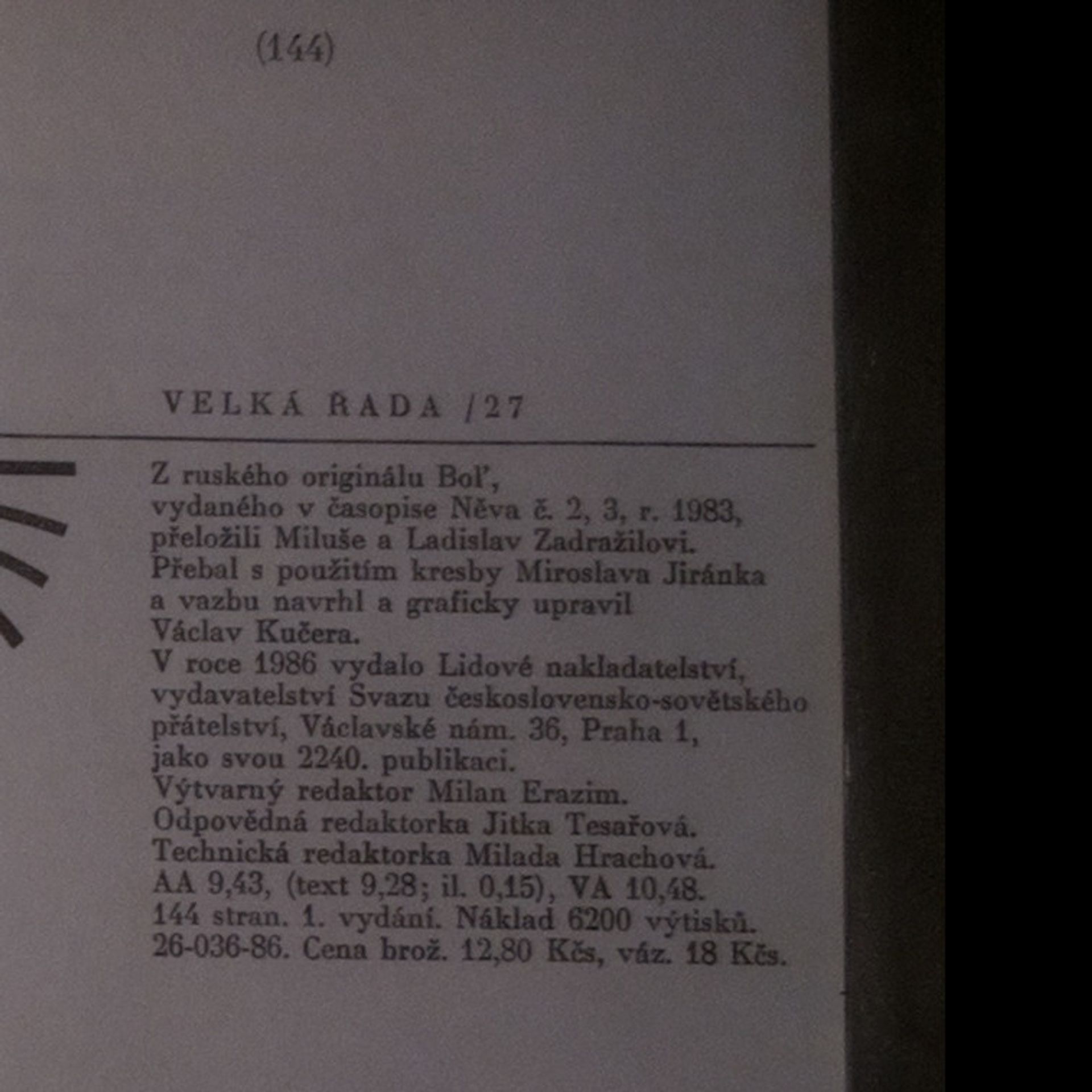 (144)

VELKÁ ŘADA /27

Z ruského originálu Boľ,
vydaného v časopise Něva č. 2, 3, r. 1983,
přeložili Miluše a Ladislav Zadražilovi.
Přebal s použitím kresby Miroslava Jiránka
a vazbu navrhl a graficky upravil
Václav Kučera.
V roce 1986 vydalo Lidové nakladatelství,
vydavatelství Svazu československo-sovětského
přátelství, Václavské nám. 36, Praha 1,
jako svou 2240. publikaci.
Výtvarný redaktor Milan Erazim.
Odpovědná redaktorka Jitka Tesařová.
Technická redaktorka Milada Hrachová.
AA 9,43, (text 9,28; il. 0,15), VA 10,48.
144 stran. 1. vydání. Náklad 6200 výtisků.
26-036-86. Cena brož. 12,80 Kčs, váz. 18 Kčs.